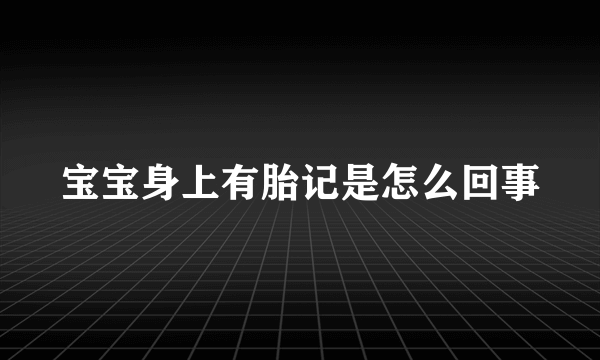 宝宝身上有胎记是怎么回事